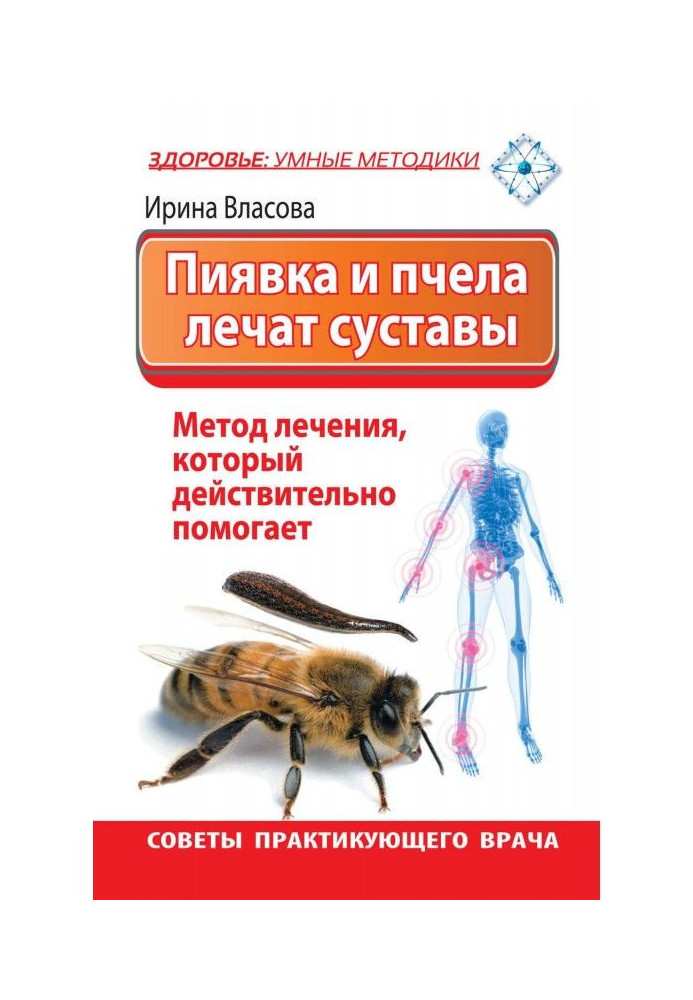 ЗДОРОВЬЕ: УМНЫЕ МЕТОДИКИ

Ирина Власова

Пиявка и пчела лечат суставы

Метод лечения, который действительно помогает

СОВЕТЫ ПРАКТИКУЮЩЕГО ВРАЧА